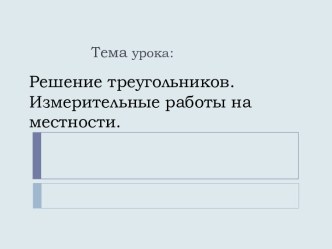 Тема урока:

Решение треугольников. Измерительные работы на местности.